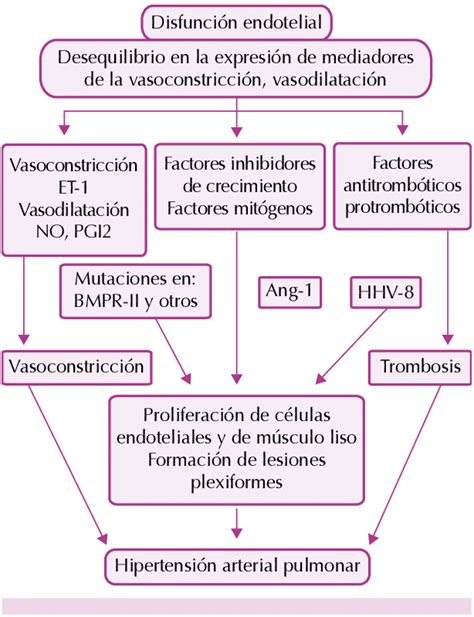 Disfunción endotelial

Desequilibrio en la expresión de mediadores de la vasoconstricción, vasodilatación

Vasoconstricción
ET-1
Vasodilatación
NO, PGI2

Factores inhibidores de crecimiento
Factores mitógenos

Factores antitrombóticos protrombóticos

Mutaciones en: BMPR-II y otros

Ang-1

HHV-8

Vasoconstricción

Trombosis

Proliferación de células endoteliales y de músculo liso
Formación de lesiones plexiformes

Hipertensión arterial pulmonar